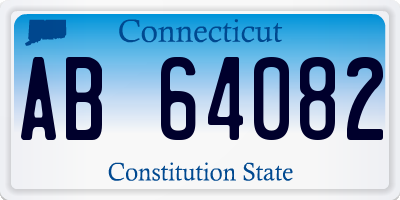 Connecticut

AB 64082

Constitution State